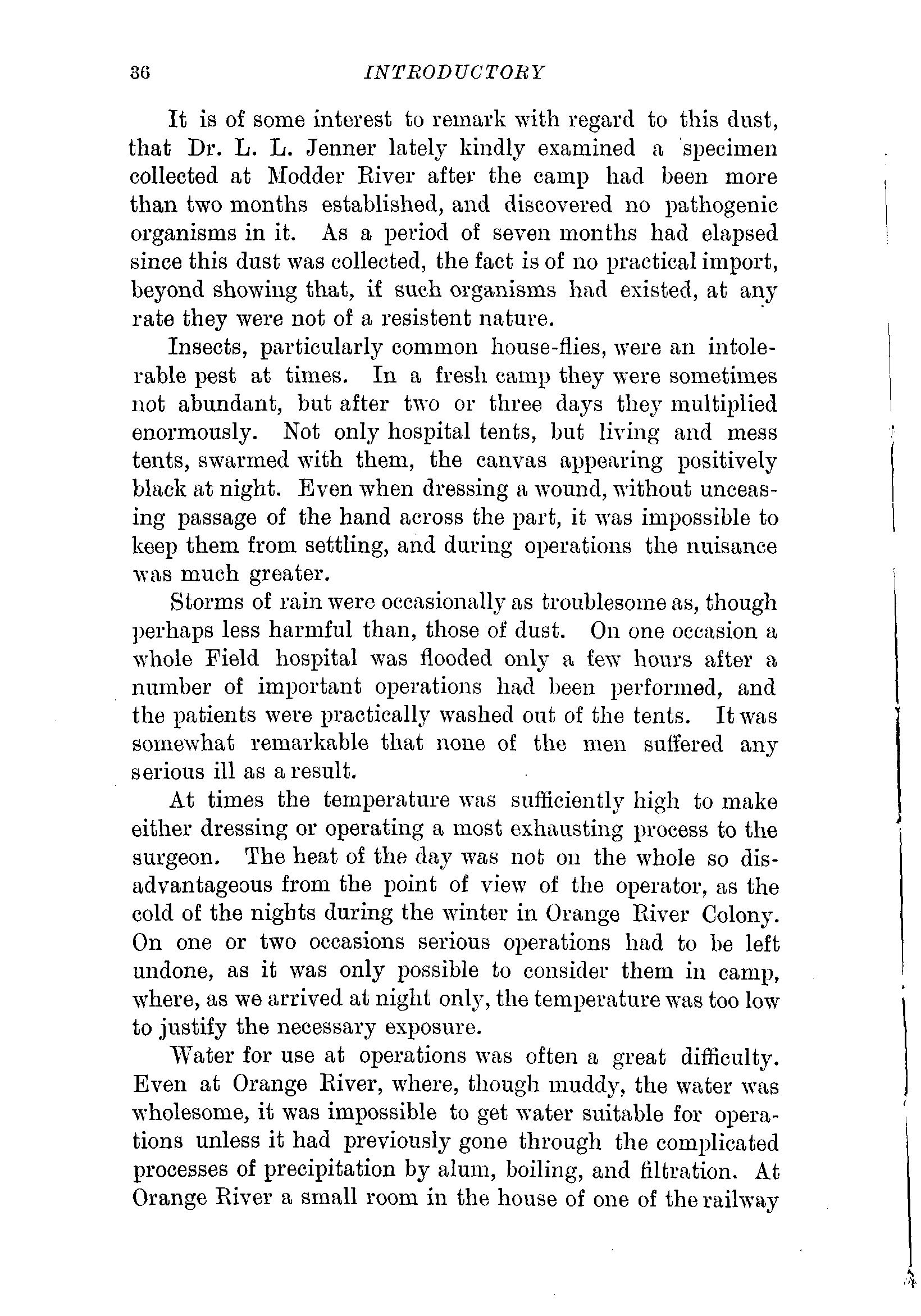 36 INTRODUCTORY

It is of some interest to remark with regard to this dust, that Dr. L. L. Jenner lately kindly examined a specimen collected at Modder River after the camp had been more than two months established, and discovered no pathogenic organisms in it. As a period of seven months had elapsed since this dust was collected, the fact is of no practical import, beyond showing that, if such organisms had existed, at any rate they were not of a resistent nature.

Insects, particularly common house-flies, were an intolerable pest at times. In a fresh camp they were sometimes not abundant, but after two or three days they multiplied enormously. Not only hospital tents, but living and mess tents, swarmed with them, the canvas appearing positively black at night. Even when dressing a wound, without unceasing passage of the hand across the part, it was impossible to keep them from settling, and during operations the nuisance was much greater.

Storms of rain were occasionally as troublesome as, though perhaps less harmful than, those of dust. On one occasion a whole Field hospital was flooded only a few hours after a number of important operations had been performed, and the patients were practically washed out of the tents. It was somewhat remarkable that none of the men suffered any serious ill as a result.

At times the temperature was sufficiently high to make either dressing or operating a most exhausting process to the surgeon. The heat of the day was not on the whole so disadvantageous from the point of view of the operator, as the cold of the nights during the winter in Orange River Colony. On one or two occasions serious operations had to be left undone, as it was only possible to consider them in camp, where, as we arrived at night only, the temperature was too low to justify the necessary exposure.

Water for use at operations was often a great difficulty. Even at Orange River, where, though muddy, the water was wholesome, it was impossible to get water suitable for operations unless it had previously gone through the complicated processes of precipitation by alum, boiling, and filtration. At Orange River a small room in the house of one of the railway